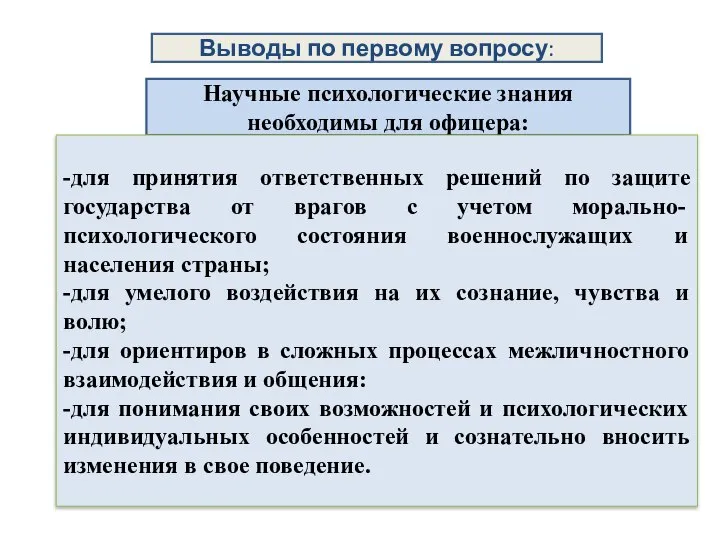 Выводы по первому вопросу:

Научные психологические знания необходимы для офицера:

-для принятия ответственных решений по защите государства от врагов с учетом морально-психологического состояния военнослужащих и населения страны;
-для умелого воздействия на их сознание, чувства и волю;
-для ориентиров в сложных процессах межличностного взаимодействия и общения:
-для понимания своих возможностей и психологических индивидуальных особенностей и сознательно вносить изменения в свое поведение.